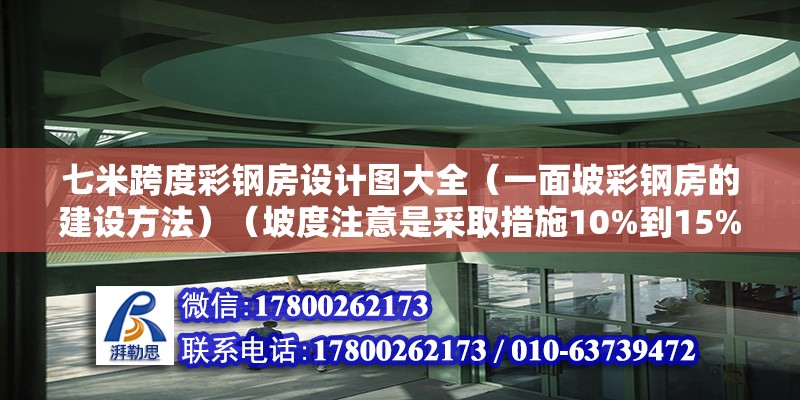 七米跨度彩钢房设计图大全（一面坡彩钢房的建设方法）（坡度注意是采取措施10%到15%

湃勒思

微信:17800262173

联系电话:17800262173 / 010-63739472